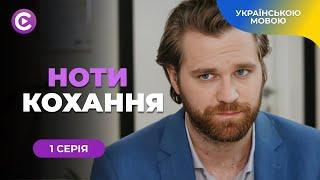 УКРАЇНСЬКОЮ МОВОЮ

НОТИ КОХАННЯ

1 СЕРІЯ